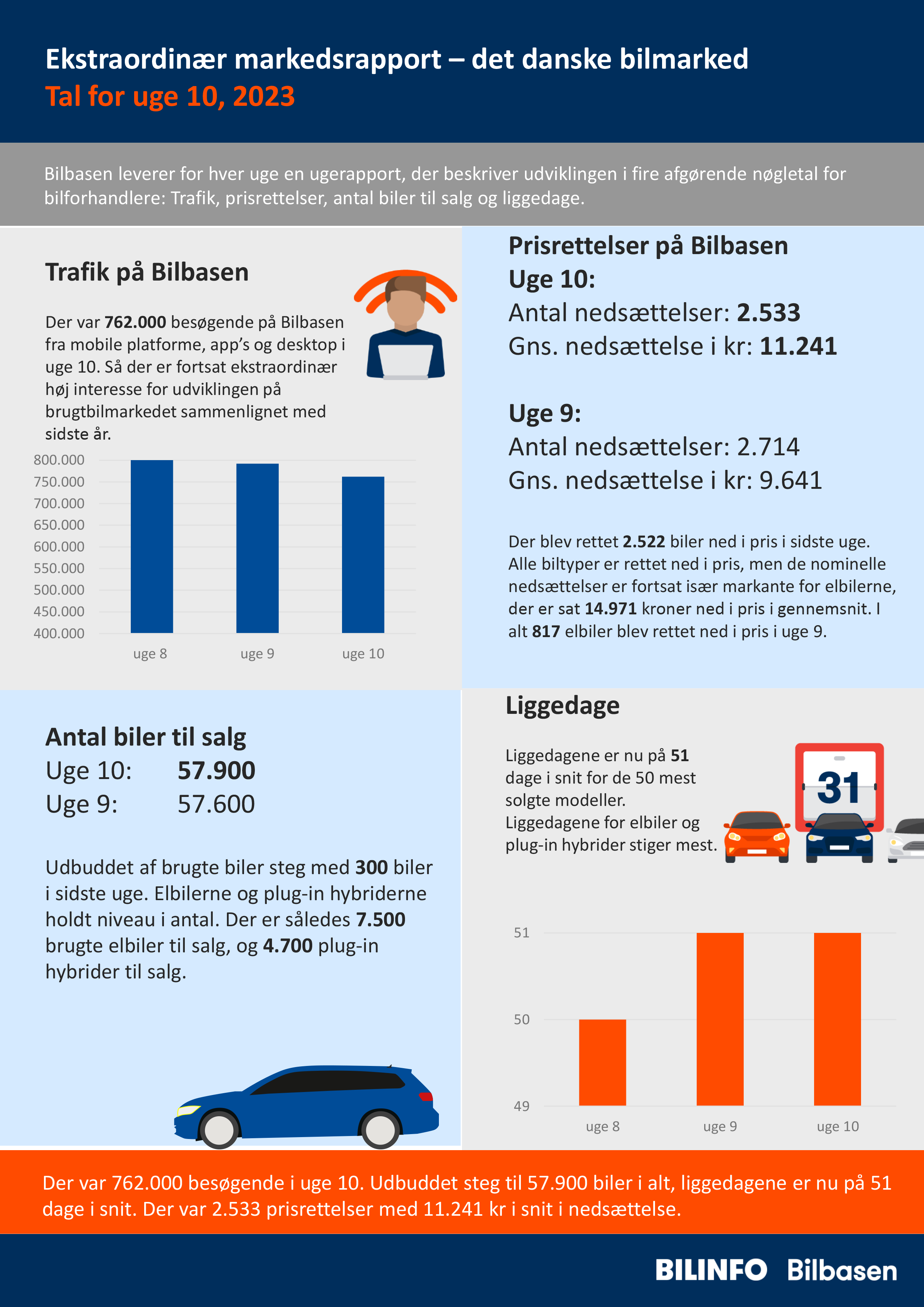 Ekstraordinær markedsrapport – det danske bilmarked
Tal for uge 10, 2023

Bilbasen leverer for hver uge en ugerapport, der beskriver udviklingen i fire afgørende nøgletal for bilforhandlere: Trafik, prisrettelser, antal biler til salg og liggedage.

Trafik på Bilbasen

Der var 762.000 besøgende på Bilbasen fra mobile platforme, app's og desktop i uge 10. Så der er fortsat ekstraordinær høj interesse for udviklingen på brugtbilmarkedet sammenlignet med sidste år.

800.000
750.000
700.000
650.000
600.000
550.000
500.000
450.000
400.000
uge 8
uge 9
uge 10

Prisrettelser på Bilbasen
Uge 10:
Antal nedsættelser: 2.533
Gns. nedsættelse i kr: 11.241

Uge 9:
Antal nedsættelser: 2.714
Gns. nedsættelse i kr: 9.641

Der blev rettet 2.522 biler ned i pris i sidste uge. Alle biltyper er rettet ned i pris, men de nominelle nedsættelser er fortsat især markante for elbilerne, der er sat 14.971 kroner ned i pris i gennemsnit. I alt 817 elbiler blev rettet ned i pris i uge 9.

Antal biler til salg
Uge 10: 57.900
Uge 9: 57.600

Udbuddet af brugte biler steg med 300 biler i sidste uge. Elbilerne og plug-in hybriderne holdt niveau i antal. Der er således 7.500 brugte elbiler til salg, og 4.700 plug-in hybrider til salg.

Liggedage

Liggedagene er nu på 51 dage i snit for de 50 mest solgte modeller. Liggedagene for elbiler og plug-in hybrider stiger mest.

31

51
50
49
uge 8
uge 9
uge 10

Der var 762.000 besøgende i uge 10. Udbuddet steg til 57.900 biler i alt, liggedagene er nu på 51 dage i snit. Der var 2.533 prisrettelser med 11.241 kr i snit i nedsættelse.

BILINFO Bilbasen